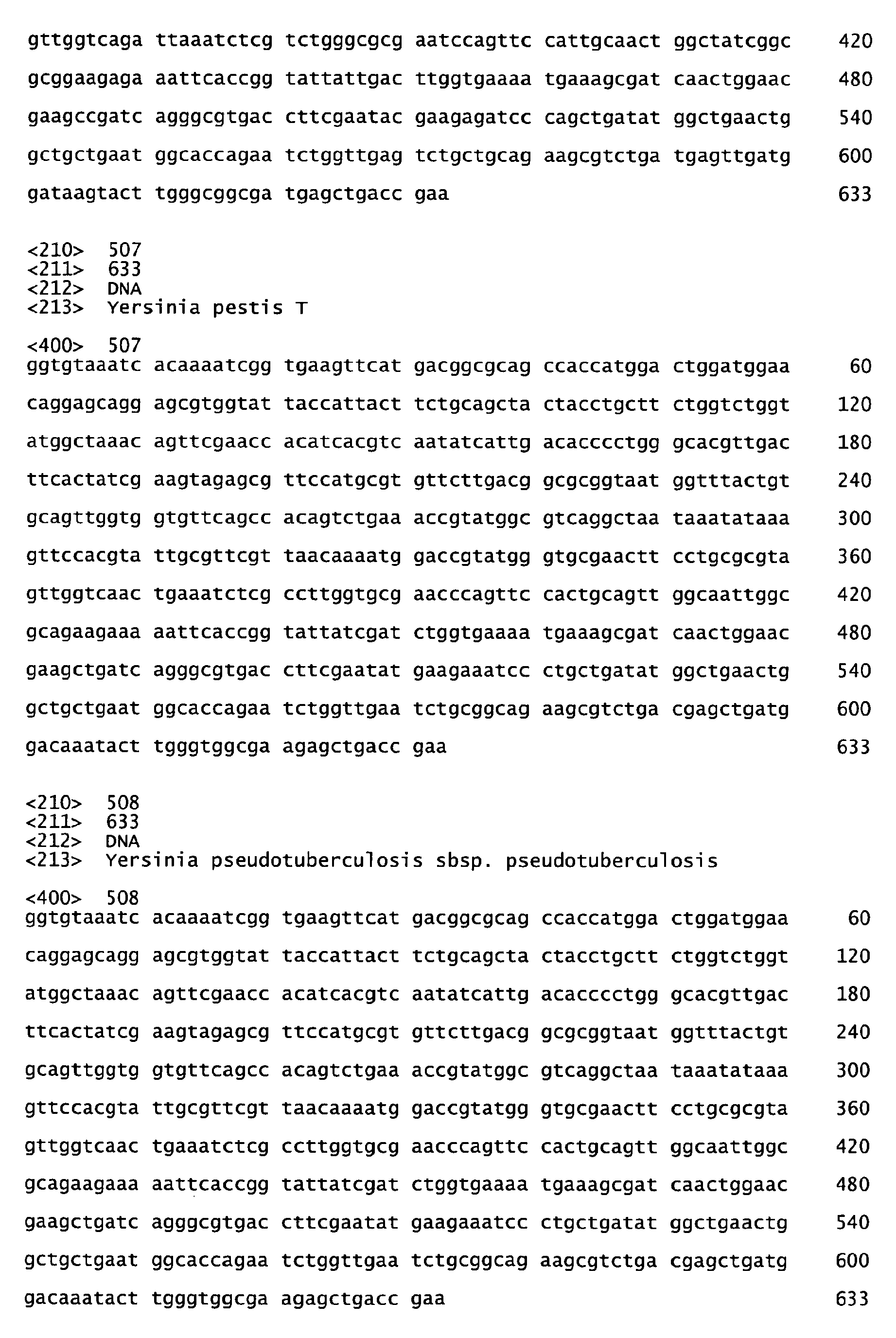 gttggtcaga ttaaatctcg tctgggcgcg aatccagttc cattgcaact ggctatcggc 420

gcggaagaga aattcaccgg tattattgac ttggtgaaaa tgaaagcgat caactggaac 480

gaagccgatc agggcgtgac cttcgaatac gaagagatcc cagctgatat ggctgaactg 540

gctgctgaat ggcaccagaa tctggttgag tctgctgcag aagcgtctga tgagttgatg 600

gataagtact tgggcggcga tgagctgacc gaa 633

<210> 507
<211> 633
<212> DNA
<213> Yersinia pestis T

<400> 507
ggtgtaaatc acaaaatcgg tgaagttcat gacggcgcag ccaccatgga ctggatggaa 60

caggagcagg agcgtggtat taccattact tctgcagcta ctacctgctt ctggtctggt 120

atggctaaac agttcgaacc acatcacgtc aatatcattg acacccctgg gcacgttgac 180

ttcactatcg aagtagagcg ttccatgcgt gttcttgacg gcgcggtaat ggtttactgt 240

gcagttggtg gtgttcagcc acagtctgaa accgtatggc gtcaggctaa taaatataaa 300

gttccacgta ttgcgttcgt taacaaaatg gaccgtatgg gtgcgaactt cctgcgcgta 360

gttggtcaac tgaaatctcg ccttggtgcg aacccagttc cactgcagtt ggcaattggc 420

gcagaagaaa aattcaccgg tattatcgat ctggtgaaaa tgaaagcgat caactggaac 480

gaagctgatc agggcgtgac cttcgaatat gaagaaatcc ctgctgatat ggctgaactg 540

gctgctgaat ggcaccagaa tctggttgaa tctgcggcag aagcgtctga cgagctgatg 600

gacaaatact tgggtggcga agagctgacc gaa 633

<210> 508
<211> 633
<212> DNA
<213> Yersinia pseudotuberculosis sbsp. pseudotuberculosis

<400> 508
ggtgtaaatc acaaaatcgg tgaagttcat gacggcgcag ccaccatgga ctggatggaa 60

caggagcagg agcgtggtat taccattact tctgcagcta ctacctgctt ctggtctggt 120

atggctaaac agttcgaacc acatcacgtc aatatcattg acacccctgg gcacgttgac 180

ttcactatcg aagtagagcg ttccatgcgt gttcttgacg gcgcggtaat ggtttactgt 240

gcagttggtg gtgttcagcc acagtctgaa accgtatggc gtcaggctaa taaatataaa 300

gttccacgta ttgcgttcgt taacaaaatg gaccgtatgg gtgcgaactt cctgcgcgta 360

gttggtcaac tgaaatctcg ccttggtgcg aacccagttc cactgcagtt ggcaattggc 420

gcagaagaaa aattcaccgg tattatcgat ctggtgaaaa tgaaagcgat caactggaac 480

gaagctgatc agggcgtgac cttcgaatat gaagaaatcc ctgctgatat ggctgaactg 540

gctgctgaat ggcaccagaa tctggttgaa tctgcggcag aagcgtctga cgagctgatg 600

gacaaatact tgggtggcga agagctgacc gaa 633